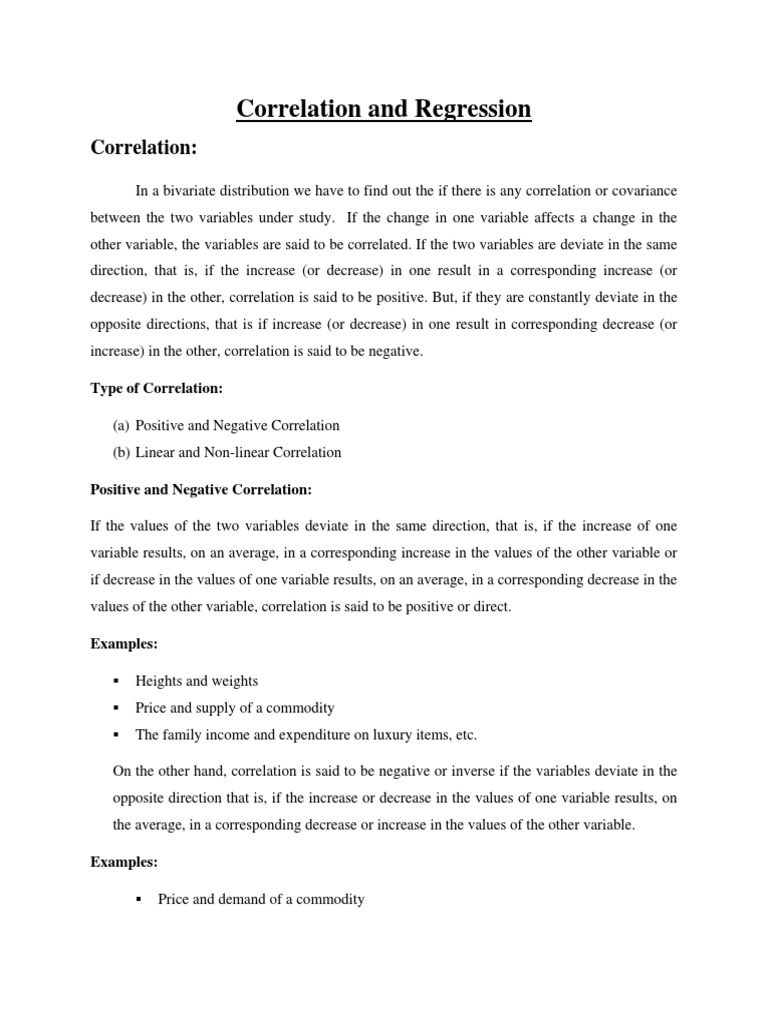 Correlation and Regression

Correlation:

In a bivariate distribution we have to find out the if there is any correlation or covariance between the two variables under study. If the change in one variable affects a change in the other variable, the variables are said to be correlated. If the two variables are deviate in the same direction, that is, if the increase (or decrease) in one result in a corresponding increase (or decrease) in the other, correlation is said to be positive. But, if they are constantly deviate in the opposite directions, that is if increase (or decrease) in one result in corresponding decrease (or increase) in the other, correlation is said to be negative.

Type of Correlation:

(a) Positive and Negative Correlation
(b) Linear and Non-linear Correlation

Positive and Negative Correlation:

If the values of the two variables deviate in the same direction, that is, if the increase of one variable results, on an average, in a corresponding increase in the values of the other variable or if decrease in the values of one variable results, on an average, in a corresponding decrease in the values of the other variable, correlation is said to be positive or direct.

Examples:

▪ Heights and weights
▪ Price and supply of a commodity
▪ The family income and expenditure on luxury items, etc.

On the other hand, correlation is said to be negative or inverse if the variables deviate in the opposite direction that is, if the increase or decrease in the values of one variable results, on the average, in a corresponding decrease or increase in the values of the other variable.

Examples:

▪ Price and demand of a commodity